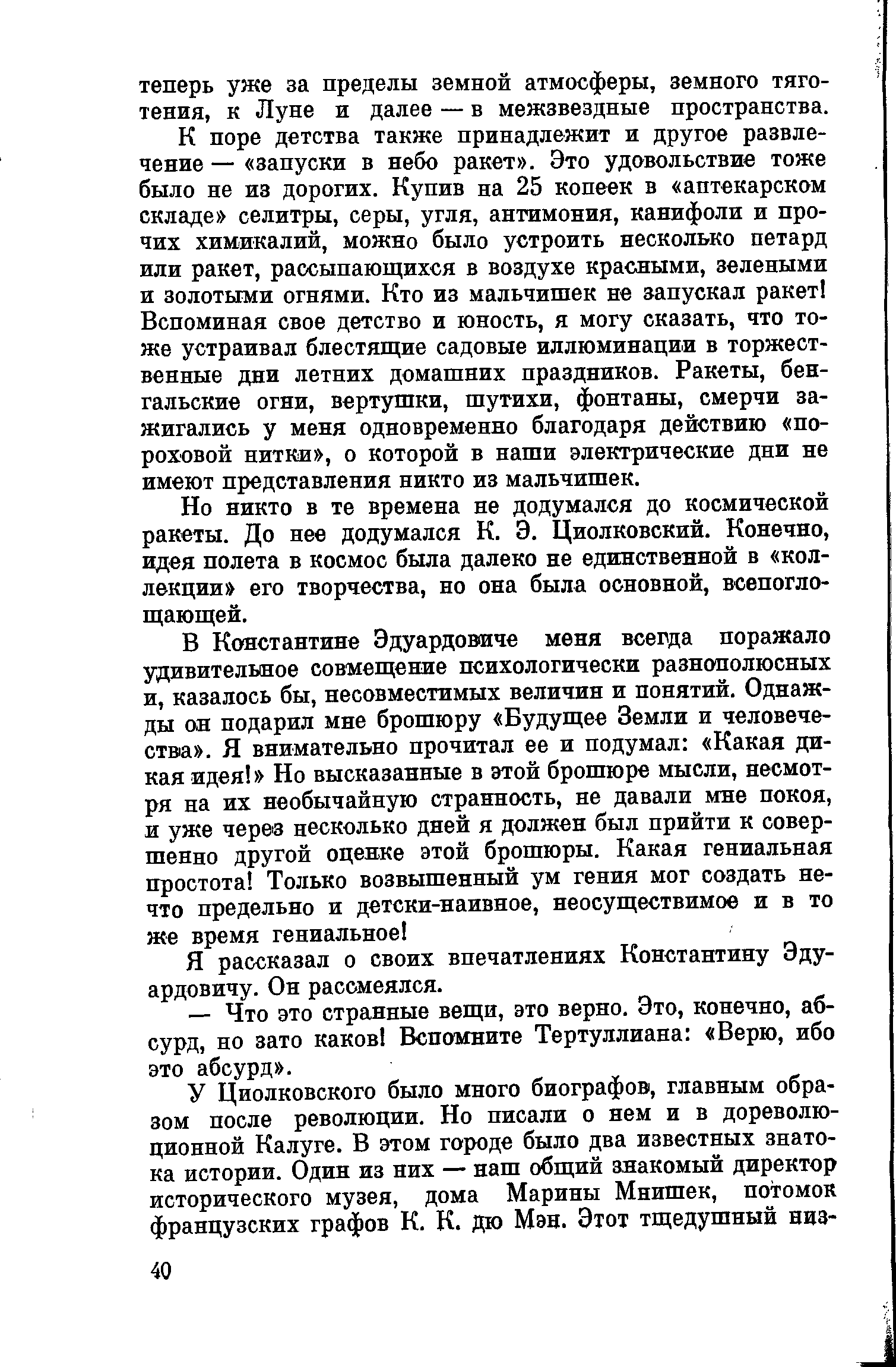 теперь уже за пределы земной атмосферы, земного тяготения, к Луне и далее — в межзвездные пространства.

К поре детства также принадлежит и другое развлечение — «запуски в небо ракет». Это удовольствие тоже было не из дорогих. Купив на 25 копеек в «аптекарском складе» селитры, серы, угля, антимония, канифоли и прочих химикалий, можно было устроить несколько петард или ракет, рассыпающихся в воздухе красными, зелеными и золотыми огнями. Кто из мальчишек не запускал ракет! Вспоминая свое детство и юность, я могу сказать, что тоже устраивал блестящие садовые иллюминации в торжественные дни летних домашних праздников. Ракеты, бенгальские огни, вертушки, шутихи, фонтаны, смерчи зажигались у меня одновременно благодаря действию «пороховой нитки», о которой в наши электрические дни не имеют представления никто из мальчишек.

Но никто в те времена не додумался до космической ракеты. До нее додумался К. Э. Циолковский. Конечно, идея полета в космос была далеко не единственной в «коллекции» его творчества, но она была основной, всепоглощающей.

В Константине Эдуардовиче меня всегда поражало удивительное совмещение психологически разнополюсных и, казалось бы, несовместимых величин и понятий. Однажды он подарил мне брошюру «Будущее Земли и человечества». Я внимательно прочитал ее и подумал: «Какая дикая идея!» Но высказанные в этой брошюре мысли, несмотря на их необычайную странность, не давали мне покоя, и уже через несколько дней я должен был прийти к совершенно другой оценке этой брошюры. Какая гениальная простота! Только возвышенный ум гения мог создать нечто предельно и детски-наивное, неосуществимое и в то же время гениальное!

Я рассказал о своих впечатлениях Константину Эдуардовичу. Он рассмеялся.

— Что это странные вещи, это верно. Это, конечно, абсурд, но зато каков! Вспомните Тертуллиана: «Верю, ибо это абсурд».

У Циолковского было много биографов, главным образом после революции. Но писали о нем и в дореволюционной Калуге. В этом городе было два известных знатока истории. Один из них — наш общий знакомый директор исторического музея, дома Марины Мнишек, потомок французских графов К. К. дю Мэн. Этот тщедушный низ-

40